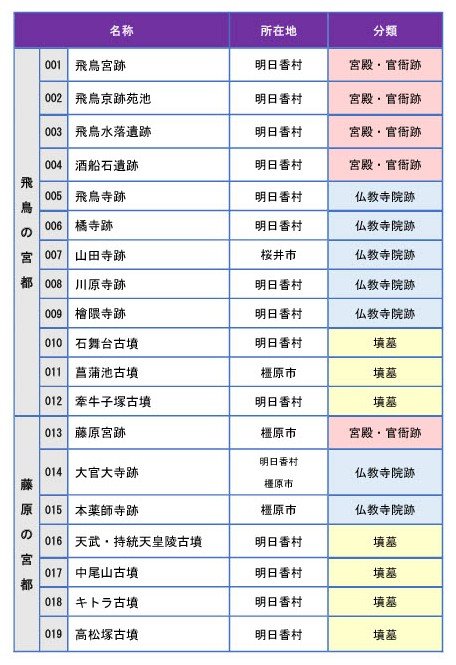 | | | 名称 | 所在地 | 分類 |
|---|---|---|---|---|
| 飛鳥の宮都 | 001 | 飛鳥宮跡 | 明日香村 | 宮殿・官衙跡 |
| | 002 | 飛鳥京跡苑池 | 明日香村 | 宮殿・官衙跡 |
| | 003 | 飛鳥水落遺跡 | 明日香村 | 宮殿・官衙跡 |
| | 004 | 酒船石遺跡 | 明日香村 | 宮殿・官衙跡 |
| | 005 | 飛鳥寺跡 | 明日香村 | 仏教寺院跡 |
| | 006 | 橘寺跡 | 明日香村 | 仏教寺院跡 |
| | 007 | 山田寺跡 | 桜井市 | 仏教寺院跡 |
| | 008 | 川原寺跡 | 明日香村 | 仏教寺院跡 |
| | 009 | 檜隈寺跡 | 明日香村 | 仏教寺院跡 |
| | 010 | 石舞台古墳 | 明日香村 | 墳墓 |
| | 011 | 菖蒲池古墳 | 橿原市 | 墳墓 |
| | 012 | 牽牛子塚古墳 | 明日香村 | 墳墓 |
| 藤原の宮都 | 013 | 藤原宮跡 | 橿原市 | 宮殿・官衙跡 |
| | 014 | 大官大寺跡 | 明日香村 橿原市 | 仏教寺院跡 |
| | 015 | 本薬師寺跡 | 橿原市 | 仏教寺院跡 |
| | 016 | 天武・持統天皇陵古墳 | 明日香村 | 墳墓 |
| | 017 | 中尾山古墳 | 明日香村 | 墳墓 |
| | 018 | キトラ古墳 | 明日香村 | 墳墓 |
| | 019 | 高松塚古墳 | 明日香村 | 墳墓 |